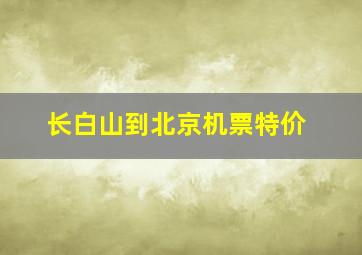 长白山到北京机票特价